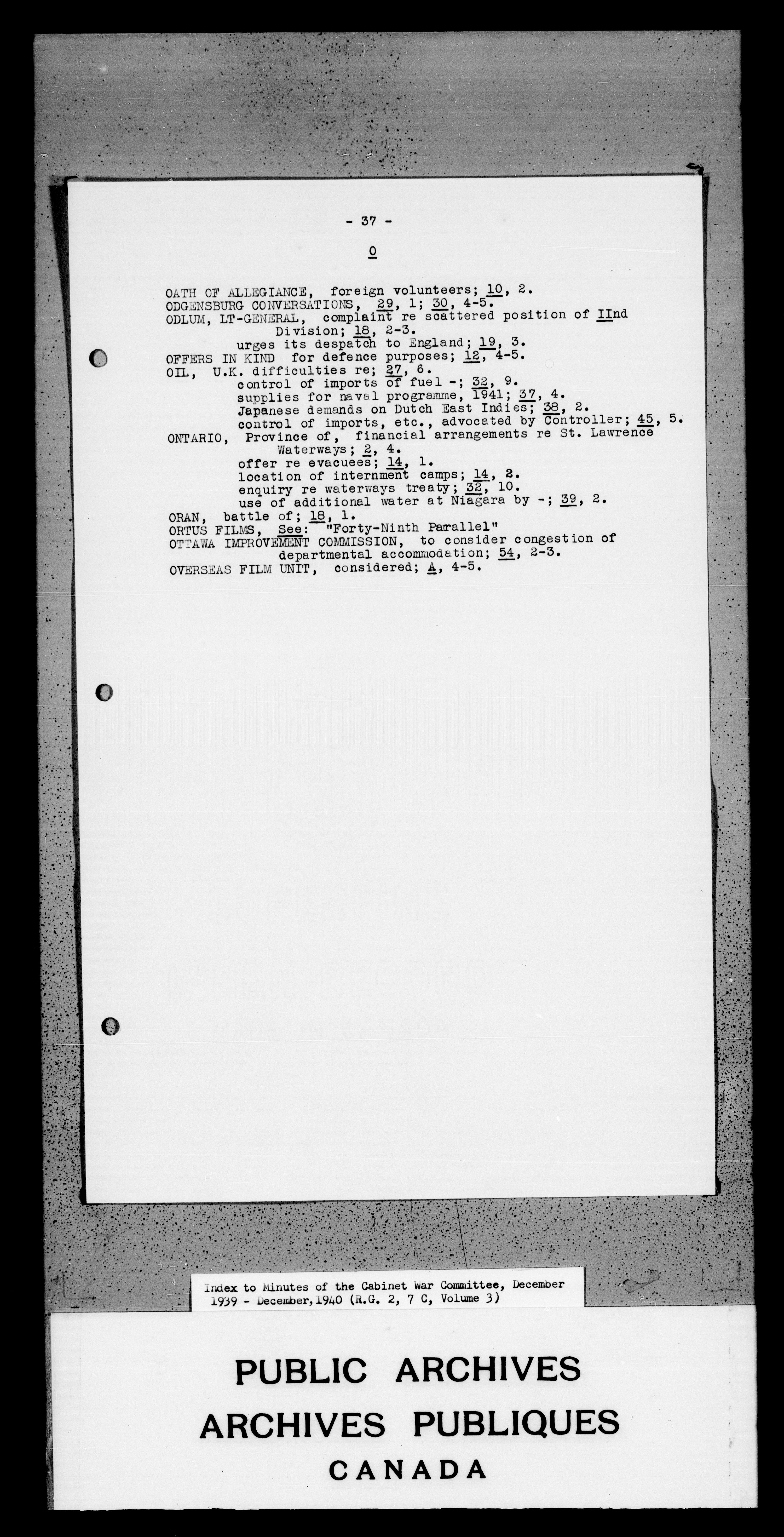 - 37 -

O

OATH OF ALLEGIANCE, foreign volunteers; 10, 2.
ODGENSBURG CONVERSATIONS, 29, 1; 30, 4-5.
ODLUM, LT-GENERAL, complaint re scattered position of IInd Division; 18, 2-3.
urges its despatch to England; 19, 3.
OFFERS IN KIND for defence purposes; 12, 4-5.
OIL, U.K. difficulties re; 27, 6.
control of imports of fuel -; 32, 9.
supplies for naval programme, 1941; 37, 4.
Japanese demands on Dutch East Indies; 38, 2.
control of imports, etc., advocated by Controller; 45, 5.
ONTARIO, Province of, financial arrangements re St. Lawrence Waterways; 2, 4.
offer re evacuees; 14, 1.
location of internment camps; 14, 2.
enquiry re waterways treaty; 32, 10.
use of additional water at Niagara by -; 39, 2.
ORAN, battle of; 18, 1.
ORTUS FILMS, See: "Forty-Ninth Parallel"
OTTAWA IMPROVEMENT COMMISSION, to consider congestion of departmental accommodation; 54, 2-3.
OVERSEAS FILM UNIT, considered; A, 4-5.

Index to Minutes of the Cabinet War Committee, December 1939 - December, 1940 (R.G. 2, 7 C, Volume 3)

PUBLIC ARCHIVES
ARCHIVES PUBLIQUES
CANADA